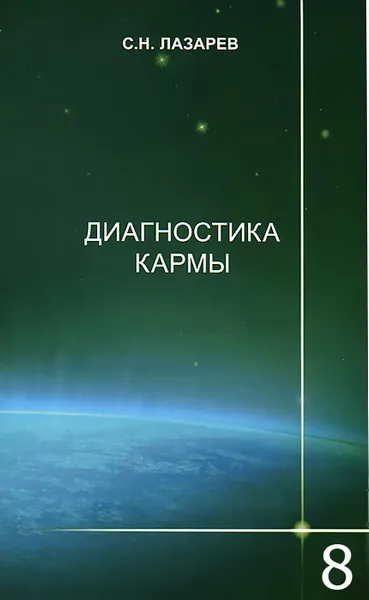 С.Н. ЛАЗАРЕВ

ДИАГНОСТИКА КАРМЫ

8